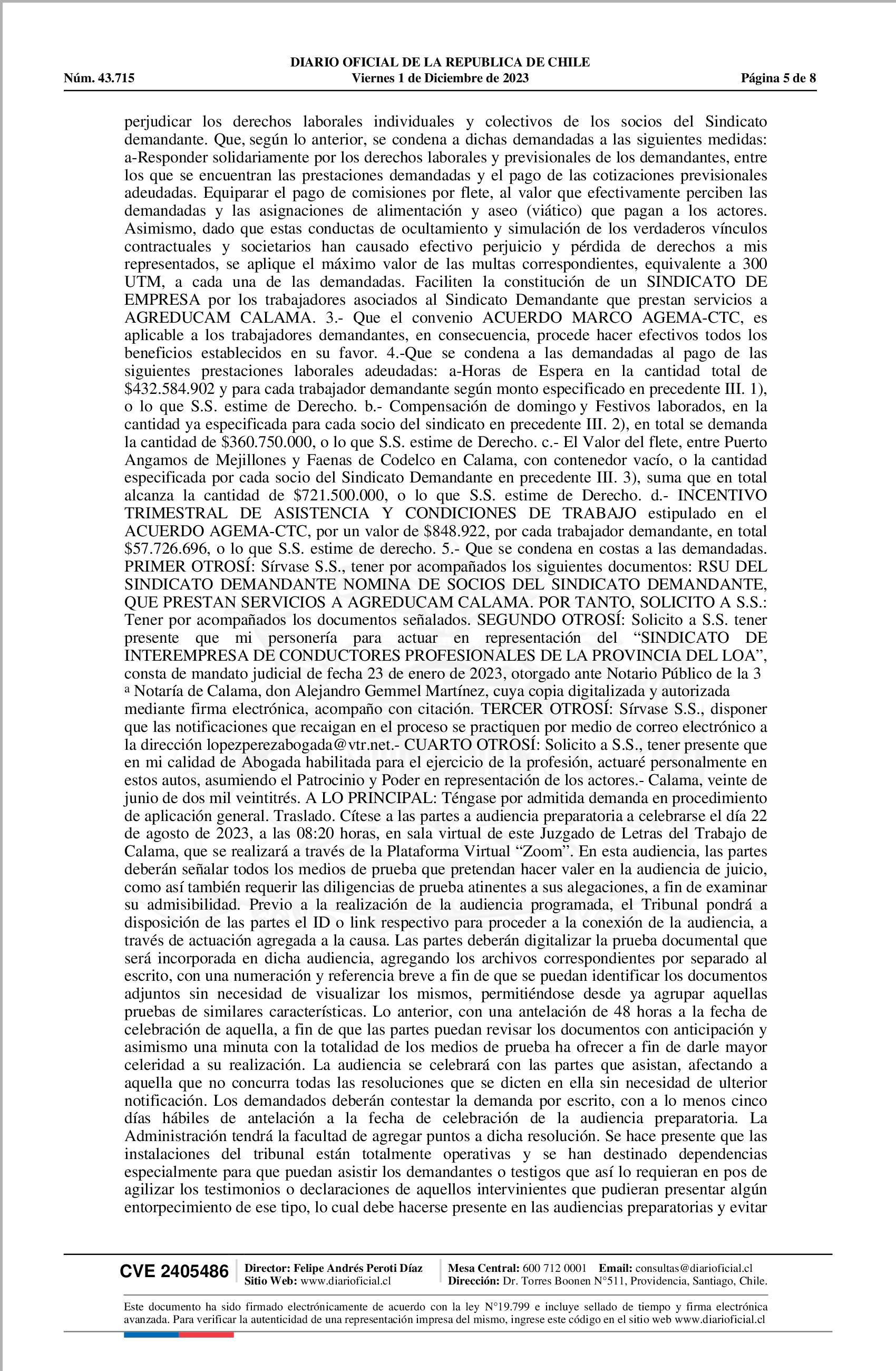 DIARIO OFICIAL DE LA REPUBLICA DE CHILE
Núm. 43.715 Viernes 1 de Diciembre de 2023 Página 5 de 8

perjudicar los derechos laborales individuales y colectivos de los socios del Sindicato demandante. Que, según lo anterior, se condena a dichas demandadas a las siguientes medidas: a-Responder solidariamente por los derechos laborales y previsionales de los demandantes, entre los que se encuentran las prestaciones demandadas y el pago de las cotizaciones previsionales adeudadas. Equiparar el pago de comisiones por flete, al valor que efectivamente perciben las demandadas y las asignaciones de alimentación y aseo (viático) que pagan a los actores. Asimismo, dado que estas conductas de ocultamiento y simulación de los verdaderos vínculos contractuales y societarios han causado efectivo perjuicio y pérdida de derechos a mis representados, se aplique el máximo valor de las multas correspondientes, equivalente a 300 UTM, a cada una de las demandadas. Faciliten la constitución de un SINDICATO DE EMPRESA por los trabajadores asociados al Sindicato Demandante que prestan servicios a AGREDUCAM CALAMA. 3.- Que el convenio ACUERDO MARCO AGEMA-CTC, es aplicable a los trabajadores demandantes, en consecuencia, procede hacer efectivos todos los beneficios establecidos en su favor. 4.-Que se condena a las demandadas al pago de las siguientes prestaciones laborales adeudadas: a-Horas de Espera en la cantidad total de $432.584.902 y para cada trabajador demandante según monto especificado en precedente III. 1), o lo que S.S. estime de Derecho. b.- Compensación de domingo y Festivos laborados, en la cantidad ya especificada para cada socio del sindicato en precedente III. 2), en total se demanda la cantidad de $360.750.000, o lo que S.S. estime de Derecho. c.- El Valor del flete, entre Puerto Angamos de Mejillones y Faenas de Codelco en Calama, con contenedor vacío, o la cantidad especificada por cada socio del Sindicato Demandante en precedente III. 3), suma que en total alcanza la cantidad de $721.500.000, o lo que S.S. estime de Derecho. d.- INCENTIVO TRIMESTRAL DE ASISTENCIA Y CONDICIONES DE TRABAJO estipulado en el ACUERDO AGEMA-CTC, por un valor de $848.922, por cada trabajador demandante, en total $57.726.696, o lo que S.S. estime de derecho. 5.- Que se condena en costas a las demandadas. PRIMER OTROSÍ: Sírvase S.S., tener por acompañados los siguientes documentos: RSU DEL SINDICATO DEMANDANTE NOMINA DE SOCIOS DEL SINDICATO DEMANDANTE, QUE PRESTAN SERVICIOS A AGREDUCAM CALAMA. POR TANTO, SOLICITO A S.S.: Tener por acompañados los documentos señalados. SEGUNDO OTROSÍ: Solicito a S.S. tener presente que mi personería para actuar en representación del “SINDICATO DE INTEREMPRESA DE CONDUCTORES PROFESIONALES DE LA PROVINCIA DEL LOA”, consta de mandato judicial de fecha 23 de enero de 2023, otorgado ante Notario Público de la 3 ª Notaría de Calama, don Alejandro Gemmel Martínez, cuya copia digitalizada y autorizada mediante firma electrónica, acompaño con citación. TERCER OTROSÍ: Sírvase S.S., disponer que las notificaciones que recaigan en el proceso se practiquen por medio de correo electrónico a la dirección lopezperezabogada@vtr.net.- CUARTO OTROSÍ: Solicito a S.S., tener presente que en mi calidad de Abogada habilitada para el ejercicio de la profesión, actuaré personalmente en estos autos, asumiendo el Patrocinio y Poder en representación de los actores.- Calama, veinte de junio de dos mil veintitrés. A LO PRINCIPAL: Téngase por admitida demanda en procedimiento de aplicación general. Traslado. Cítese a las partes a audiencia preparatoria a celebrarse el día 22 de agosto de 2023, a las 08:20 horas, en sala virtual de este Juzgado de Letras del Trabajo de Calama, que se realizará a través de la Plataforma Virtual “Zoom”. En esta audiencia, las partes deberán señalar todos los medios de prueba que pretendan hacer valer en la audiencia de juicio, como así también requerir las diligencias de prueba atinentes a sus alegaciones, a fin de examinar su admisibilidad. Previo a la realización de la audiencia programada, el Tribunal pondrá a disposición de las partes el ID o link respectivo para proceder a la conexión de la audiencia, a través de actuación agregada a la causa. Las partes deberán digitalizar la prueba documental que será incorporada en dicha audiencia, agregando los archivos correspondientes por separado al escrito, con una numeración y referencia breve a fin de que se puedan identificar los documentos adjuntos sin necesidad de visualizar los mismos, permitiéndose desde ya agrupar aquellas pruebas de similares características. Lo anterior, con una antelación de 48 horas a la fecha de celebración de aquella, a fin de que las partes puedan revisar los documentos con anticipación y asimismo una minuta con la totalidad de los medios de prueba ha ofrecer a fin de darle mayor celeridad a su realización. La audiencia se celebrará con las partes que asistan, afectando a aquella que no concurra todas las resoluciones que se dicten en ella sin necesidad de ulterior notificación. Los demandados deberán contestar la demanda por escrito, con a lo menos cinco días hábiles de antelación a la fecha de celebración de la audiencia preparatoria. La Administración tendrá la facultad de agregar puntos a dicha resolución. Se hace presente que las instalaciones del tribunal están totalmente operativas y se han destinado dependencias especialmente para que puedan asistir los demandantes o testigos que así lo requieran en pos de agilizar los testimonios o declaraciones de aquellos intervinientes que pudieran presentar algún entorpecimiento de ese tipo, lo cual debe hacerse presente en las audiencias preparatorias y evitar

CVE 2405486 Director: Felipe Andrés Peroti Díaz Sitio Web: www.diarioficial.cl Mesa Central: 600 712 0001 Email: consultas@diarioficial.cl Dirección: Dr. Torres Boonen N°511, Providencia, Santiago, Chile.

Este documento ha sido firmado electrónicamente de acuerdo con la ley N°19.799 e incluye sellado de tiempo y firma electrónica avanzada. Para verificar la autenticidad de una representación impresa del mismo, ingrese este código en el sitio web www.diarioficial.cl